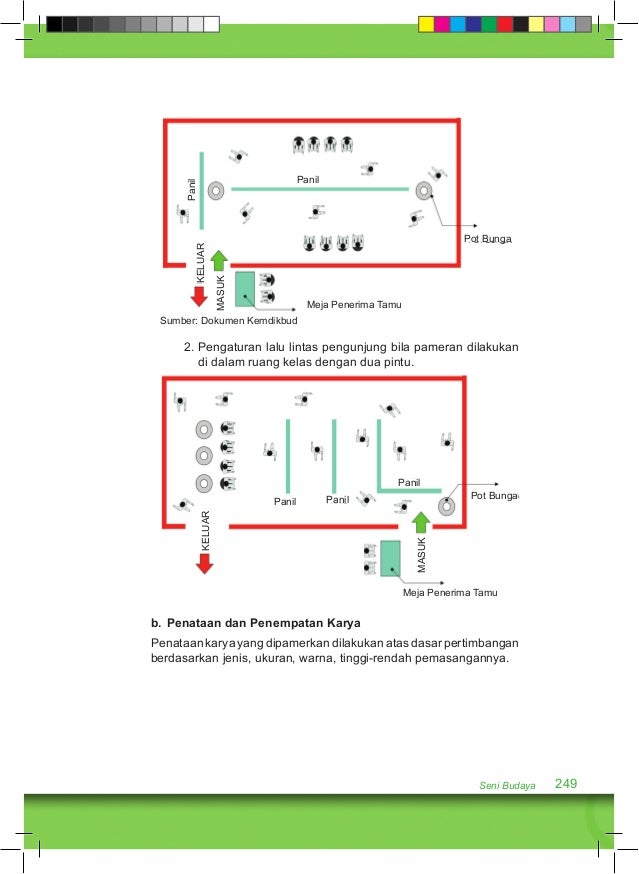 Panil

Panil

Pot Bunga

KELUAR

MASUK

Meja Penerima Tamu

Sumber: Dokumen Kemdikbud

2. Pengaturan lalu lintas pengunjung bila pameran dilakukan di dalam ruang kelas dengan dua pintu.

Panil

Panil

Panil

Pot Bunga

KELUAR

MASUK

Meja Penerima Tamu

b. Penataan dan Penempatan Karya

Penataan karya yang dipamerkan dilakukan atas dasar pertimbangan berdasarkan jenis, ukuran, warna, tinggi-rendah pemasangannya.

Seni Budaya 249